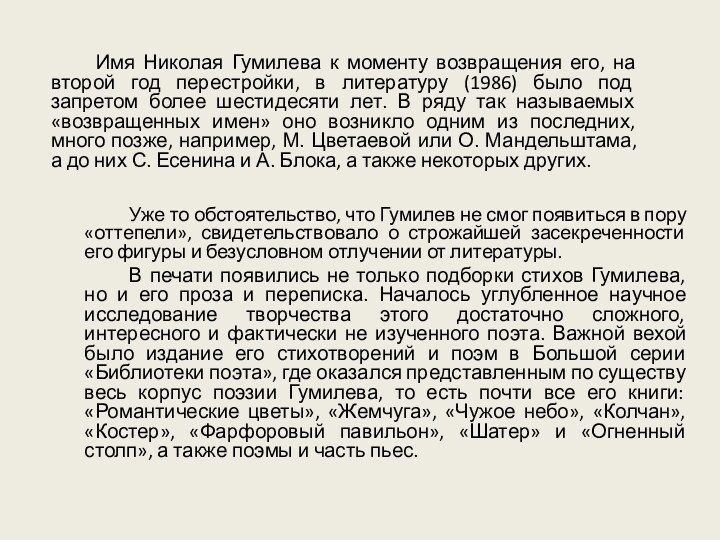 Имя Николая Гумилева к моменту возвращения его, на второй год перестройки, в литературу (1986) было под запретом более шестидесяти лет. В ряду так называемых «возвращенных имен» оно возникло одним из последних, много позже, например, М. Цветаевой или О. Мандельштама, а до них С. Есенина и А. Блока, а также некоторых других.

Уже то обстоятельство, что Гумилев не смог появиться в пору «оттепели», свидетельствовало о строжайшей засекреченности его фигуры и безусловном отлучении от литературы.

В печати появились не только подборки стихов Гумилева, но и его проза и переписка. Началось углубленное научное исследование творчества этого достаточно сложного, интересного и фактически не изученного поэта. Важной вехой было издание его стихотворений и поэм в Большой серии «Библиотеки поэта», где оказался представленным по существу весь корпус поэзии Гумилева, то есть почти все его книги: «Романтические цветы», «Жемчуга», «Чужое небо», «Колчан», «Костер», «Фарфоровый павильон», «Шатер» и «Огненный столп», а также поэмы и часть пьес.